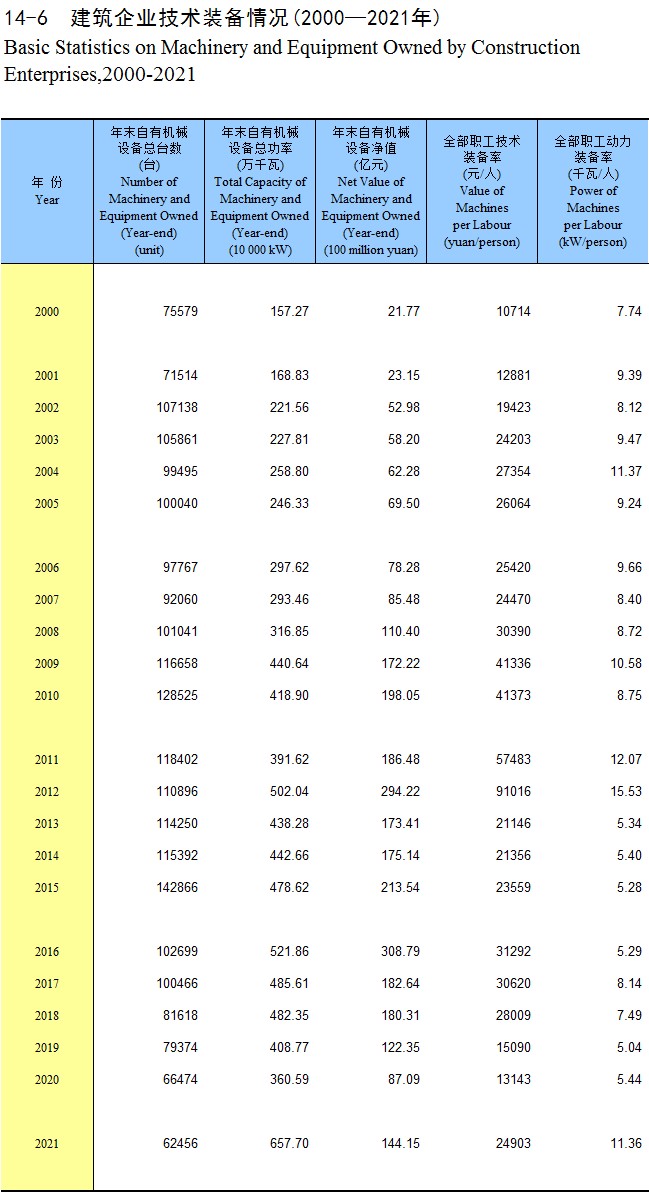 14-6 建筑企业技术装备情况(2000—2021年)
Basic Statistics on Machinery and Equipment Owned by Construction Enterprises,2000-2021

| 年 份 Year | 年末自有机械设备总台数 (台) Number of Machinery and Equipment Owned (Year-end) (unit) | 年末自有机械设备总功率 (万千瓦) Total Capacity of Machinery and Equipment Owned (Year-end) (10 000 kW) | 年末自有机械设备净值 (亿元) Net Value of Machinery and Equipment Owned (Year-end) (100 million yuan) | 全部职工技术装备率 (元/人) Value of Machines per Labour (yuan/person) | 全部职工动力装备率 (千瓦/人) Power of Machines per Labour (kW/person) |
|---|---|---|---|---|---|
| 2000 | 75579 | 157.27 | 21.77 | 10714 | 7.74 |
| 2001 | 71514 | 168.83 | 23.15 | 12881 | 9.39 |
| 2002 | 107138 | 221.56 | 52.98 | 19423 | 8.12 |
| 2003 | 105861 | 227.81 | 58.20 | 24203 | 9.47 |
| 2004 | 99495 | 258.80 | 62.28 | 27354 | 11.37 |
| 2005 | 100040 | 246.33 | 69.50 | 26064 | 9.24 |
| 2006 | 97767 | 297.62 | 78.28 | 25420 | 9.66 |
| 2007 | 92060 | 293.46 | 85.48 | 24470 | 8.40 |
| 2008 | 101041 | 316.85 | 110.40 | 30390 | 8.72 |
| 2009 | 116658 | 440.64 | 172.22 | 41336 | 10.58 |
| 2010 | 128525 | 418.90 | 198.05 | 41373 | 8.75 |
| 2011 | 118402 | 391.62 | 186.48 | 57483 | 12.07 |
| 2012 | 110896 | 502.04 | 294.22 | 91016 | 15.53 |
| 2013 | 114250 | 438.28 | 173.41 | 21146 | 5.34 |
| 2014 | 115392 | 442.66 | 175.14 | 21356 | 5.40 |
| 2015 | 142866 | 478.62 | 213.54 | 23559 | 5.28 |
| 2016 | 102699 | 521.86 | 308.79 | 31292 | 5.29 |
| 2017 | 100466 | 485.61 | 182.64 | 30620 | 8.14 |
| 2018 | 81618 | 482.35 | 180.31 | 28009 | 7.49 |
| 2019 | 79374 | 408.77 | 122.35 | 15090 | 5.04 |
| 2020 | 66474 | 360.59 | 87.09 | 13143 | 5.44 |
| 2021 | 62456 | 657.70 | 144.15 | 24903 | 11.36 |